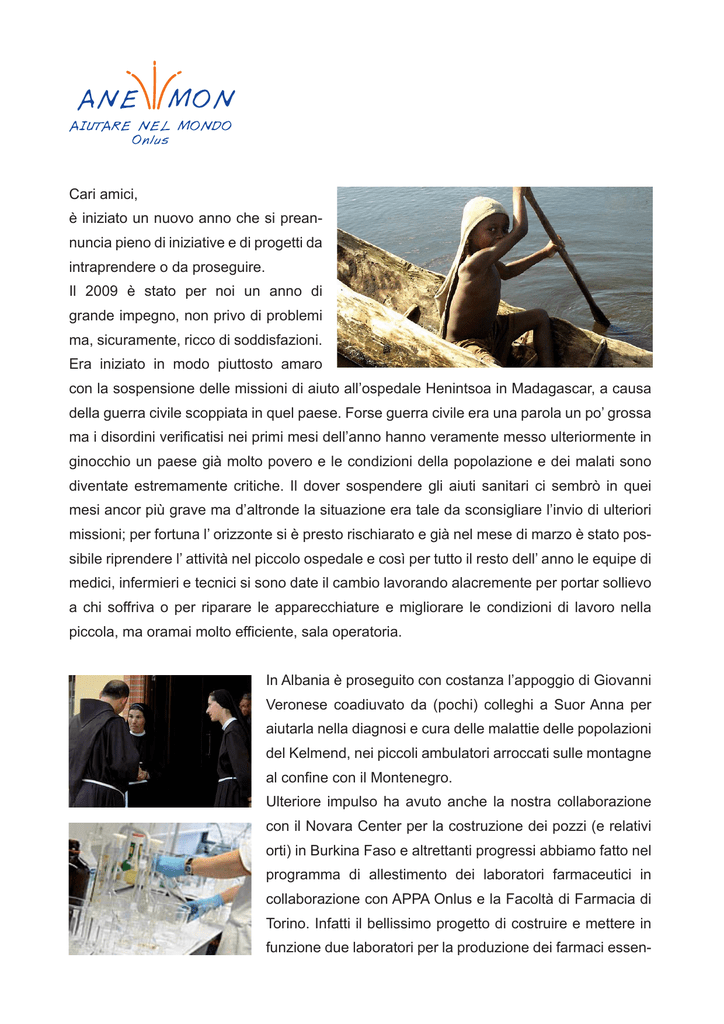 ANEMON
AIUTARE NEL MONDO
Onlus

Cari amici,
è iniziato un nuovo anno che si preannuncia pieno di iniziative e di progetti da intraprendere o da proseguire.

Il 2009 è stato per noi un anno di grande impegno, non privo di problemi ma, sicuramente, ricco di soddisfazioni. Era iniziato in modo piuttosto amaro con la sospensione delle missioni di aiuto all'ospedale Henintsoa in Madagascar, a causa della guerra civile scoppiata in quel paese. Forse guerra civile era una parola un po' grossa ma i disordini verificatisi nei primi mesi dell'anno hanno veramente messo ulteriormente in ginocchio un paese già molto povero e le condizioni della popolazione e dei malati sono diventate estremamente critiche. Il dover sospendere gli aiuti sanitari ci sembrò in quei mesi ancor più grave ma d'altronde la situazione era tale da sconsigliare l'invio di ulteriori missioni; per fortuna l' orizzonte si è presto rischiarato e già nel mese di marzo è stato possibile riprendere l' attività nel piccolo ospedale e così per tutto il resto dell' anno le equipe di medici, infermieri e tecnici si sono date il cambio lavorando alacremente per portar sollievo a chi soffriva o per riparare le apparecchiature e migliorare le condizioni di lavoro nella piccola, ma oramai molto efficiente, sala operatoria.

In Albania è proseguito con costanza l'appoggio di Giovanni Veronese coadiuvato da (pochi) colleghi a Suor Anna per aiutarla nella diagnosi e cura delle malattie delle popolazioni del Kelmend, nei piccoli ambulatori arroccati sulle montagne al confine con il Montenegro.

Ulteriore impulso ha avuto anche la nostra collaborazione con il Novara Center per la costruzione dei pozzi (e relativi orti) in Burkina Faso e altrettanti progressi abbiamo fatto nel programma di allestimento dei laboratori farmaceutici in collaborazione con APPA Onlus e la Facoltà di Farmacia di Torino. Infatti il bellissimo progetto di costruire e mettere in funzione due laboratori per la produzione dei farmaci essen-